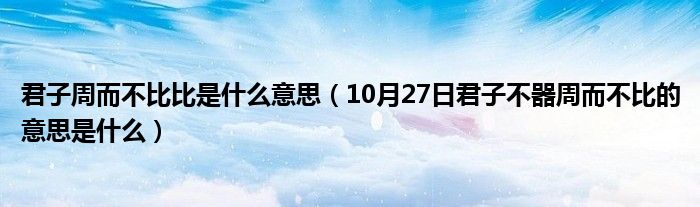 君子周而不比比是什么意思（10月27日君子不器周而不比的意思是什么）